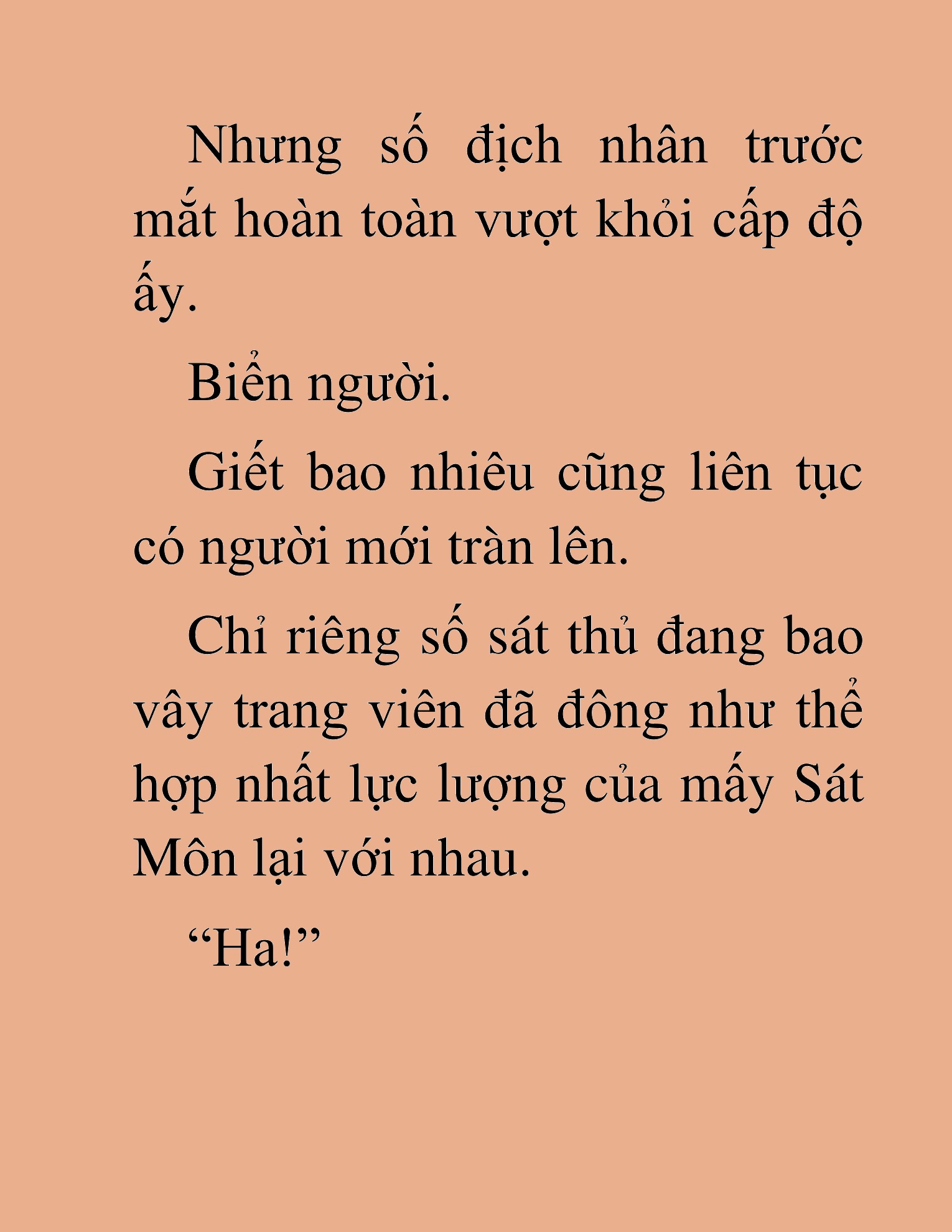 Nhưng số địch nhân trước mắt hoàn toàn vượt khỏi cấp độ ấy.

Biển người.

Giết bao nhiêu cũng liên tục có người mới tràn lên.

Chỉ riêng số sát thủ đang bao vây trang viên đã đông như thể hợp nhất lực lượng của mấy Sát Môn lại với nhau.

“Ha!”